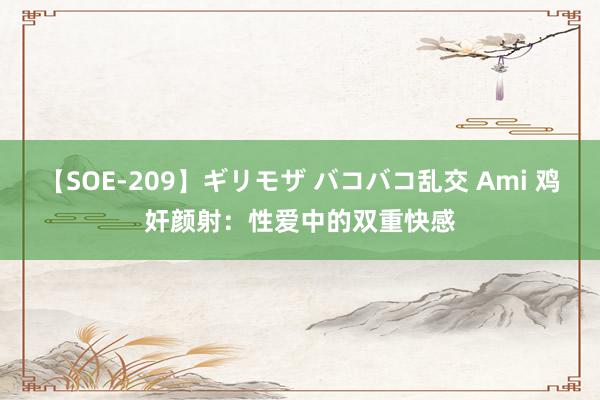 【SOE-209】ギリモザ バコバコ乱交 Ami 鸡奸颜射：性爱中的双重快感